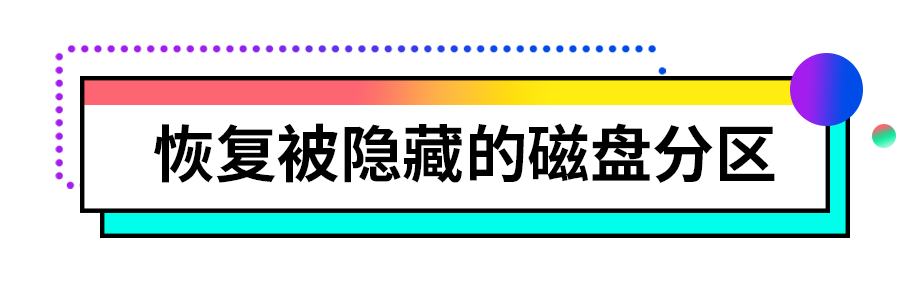 恢复被隐藏的磁盘分区